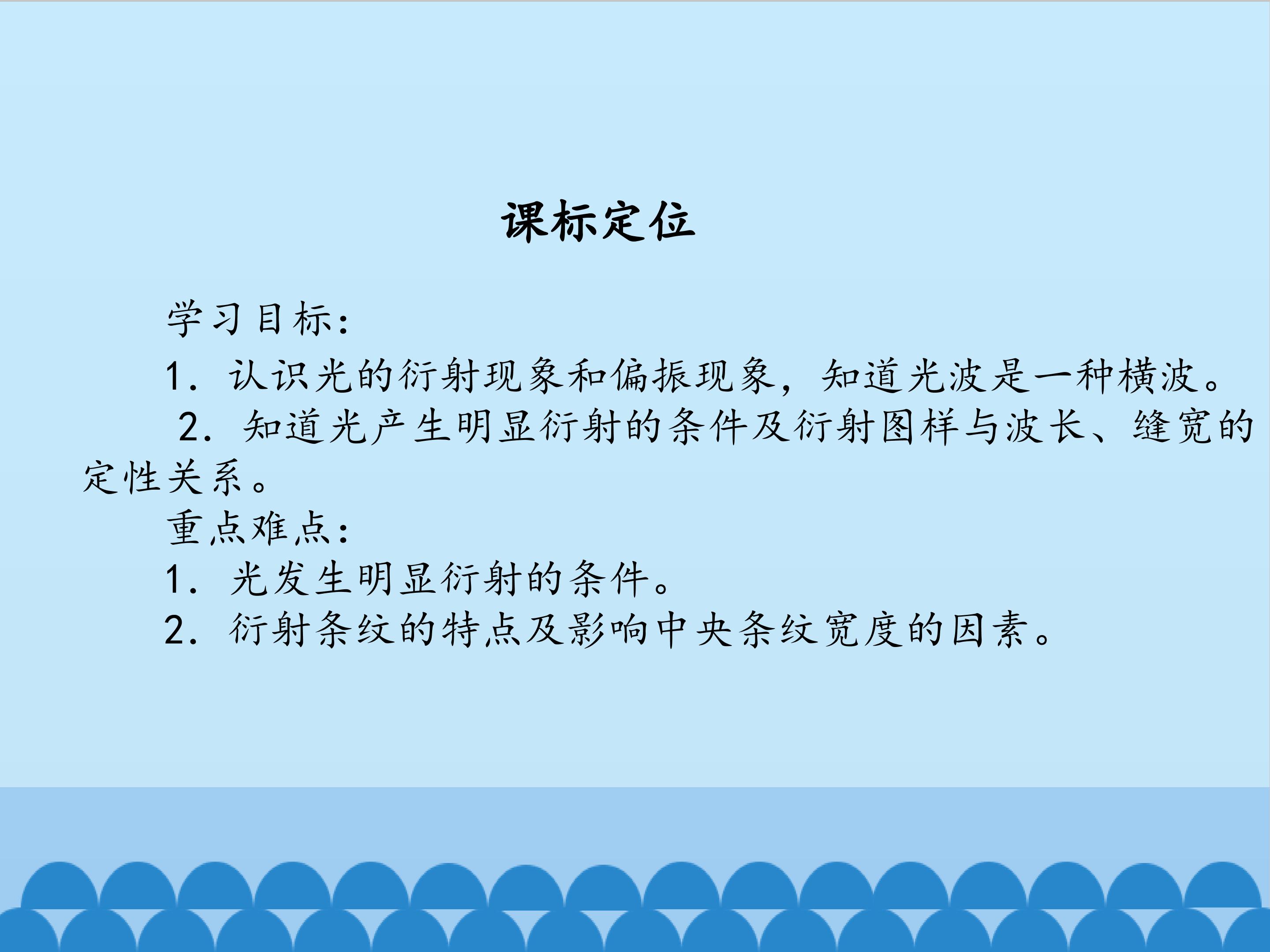 课标定位

学习目标:

1．认识光的衍射现象和偏振现象，知道光波是一种横波。

2．知道光产生明显衍射的条件及衍射图样与波长、缝宽的定性关系。

重点难点:

1．光发生明显衍射的条件。

2．衍射条纹的特点及影响中央条纹宽度的因素。